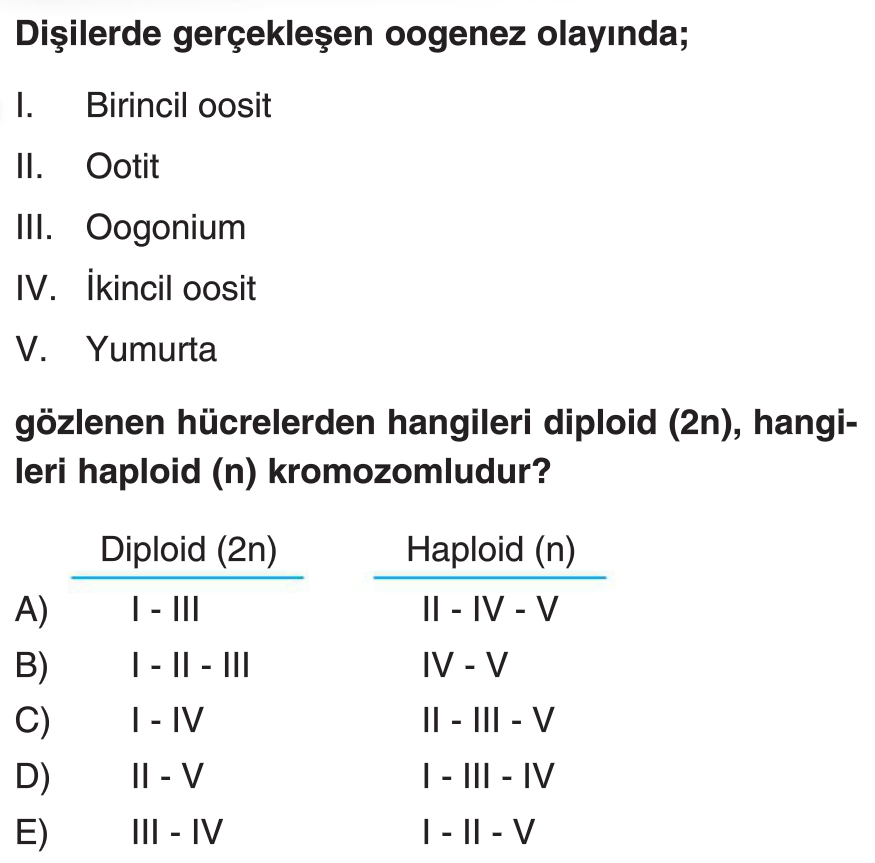 Dişilerde gerçekleşen oogenez olayında;

I. Birincil oosit

II. Ootit

III. Oogonium

IV. İkincil oosit

V. Yumurta

gözlenen hücrelerden hangileri diploid (2n), hangileri haploid (n) kromozomludur?

| | Diploid (2n) | Haploid (n) |
|---|---|---|
| A) | I - III | II - IV - V |
| B) | I - II - III | IV - V |
| C) | I - IV | II - III - V |
| D) | II - V | I - III - IV |
| E) | III - IV | I - II - V |